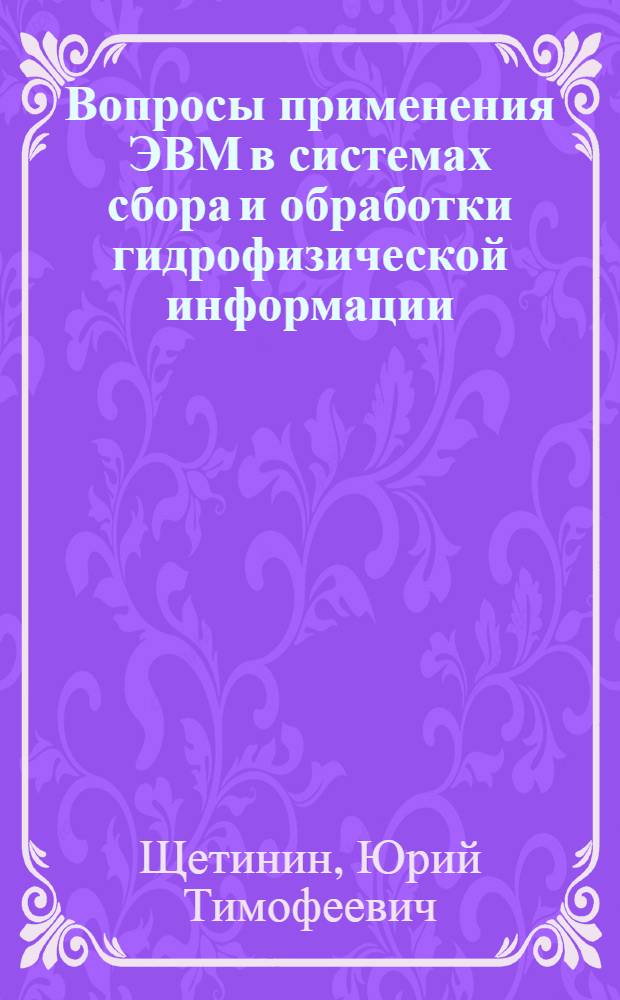 Вопросы применения ЭВМ в системах сбора и обработки гидрофизической информации

Щетинин, Юрий Тимофеевич